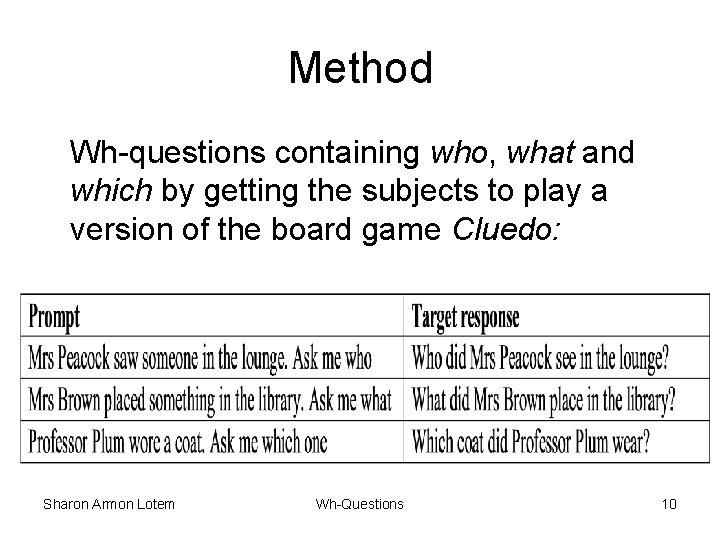 Method

Wh-questions containing who, what and which by getting the subjects to play a version of the board game Cluedo:

| Prompt | Target response |
|---|---|
| Mrs Peacock saw someone in the lounge. Ask me who | Who did Mrs Peacock see in the lounge? |
| Mrs Brown placed something in the library. Ask me what | What did Mrs Brown place in the library? |
| Professor Plum wore a coat. Ask me which one | Which coat did Professor Plum wear? |

Sharon Armon Lotem

Wh-Questions

10